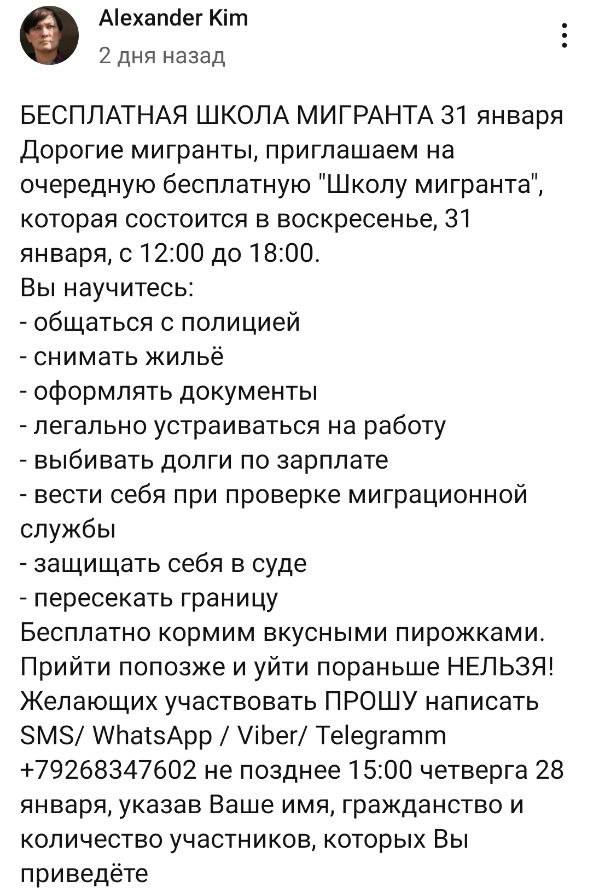 Alexander Kim
2 дня назад

БЕСПЛАТНАЯ ШКОЛА МИГРАНТА 31 января
Дорогие мигранты, приглашаем на очередную бесплатную "Школу мигранта", которая состоится в воскресенье, 31 января, с 12:00 до 18:00.
Вы научитесь:
- общаться с полицией
- снимать жильё
- оформлять документы
- легально устраиваться на работу
- выбивать долги по зарплате
- вести себя при проверке миграционной службы
- защищать себя в суде
- пересекать границу
Бесплатно кормим вкусными пирожками.
Прийти попозже и уйти пораньше НЕЛЬЗЯ!
Желающих участвовать ПРОШУ написать SMS/ WhatsApp / Viber/ Telegramm +79268347602 не позднее 15:00 четверга 28 января, указав Ваше имя, гражданство и количество участников, которых Вы приведёте